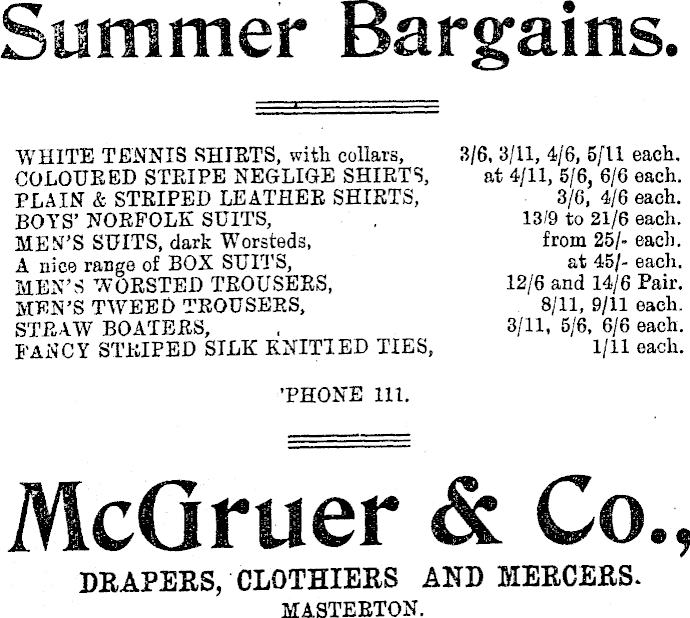 Summer Bargains.

WHITE TENNIS SHIRTS, with collars, 3/6, 3/11, 4/6, 5/11 each.
COLOURED STRIPE NEGLIGE SHIRTS, at 4/11, 5/6, 6/6 each.
PLAIN & STRIPED LEATHER SHIRTS, 3/6, 4/6 each.
BOYS' NORFOLK SUITS, 13/9 to 21/6 each.
MEN'S SUITS, dark Worsteds, from 25/- each.
A nice range of BOX SUITS, at 45/- each.
MEN'S WORSTED TROUSERS, 12/6 and 14/6 Pair.
MEN'S TWEED TROUSERS, 8/11, 9/11 each.
STRAW BOATERS, 3/11, 5/6, 6/6 each.
FANCY STRIPED SILK KNITTED TIES, 1/11 each.

'PHONE 111.

McGruer & Co.,

DRAPERS, CLOTHIERS AND MERCERS.
MASTERTON.